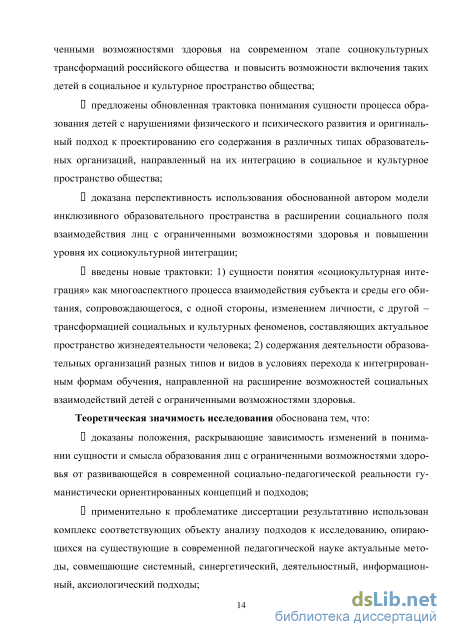 ченными возможностями здоровья на современном этапе социокультурных трансформаций российского общества и повысить возможности включения таких детей в социальное и культурное пространство общества;

 предложены обновленная трактовка понимания сущности процесса образования детей с нарушениями физического и психического развития и оригинальный подход к проектированию его содержания в различных типах образовательных организаций, направленный на их интеграцию в социальное и культурное пространство общества;

 доказана перспективность использования обоснованной автором модели инклюзивного образовательного пространства в расширении социального поля взаимодействия лиц с ограниченными возможностями здоровья и повышении уровня их социокультурной интеграции;

 введены новые трактовки: 1) сущности понятия «социокультурная интеграция» как многоаспектного процесса взаимодействия субъекта и среды его обитания, сопровождающегося, с одной стороны, изменением личности, с другой – трансформацией социальных и культурных феноменов, составляющих актуальное пространство жизнедеятельности человека; 2) содержания деятельности образовательных организаций разных типов и видов в условиях перехода к интегрированным формам обучения, направленной на расширение возможностей социальных взаимодействий детей с ограниченными возможностями здоровья.

Теоретическая значимость исследования обоснована тем, что:

 доказаны положения, раскрывающие зависимость изменений в понимании сущности и смысла образования лиц с ограниченными возможностями здоровья от развивающейся в современной социально-педагогической реальности гуманистически ориентированных концепций и подходов;

 применительно к проблематике диссертации результативно использован комплекс соответствующих объекту анализу подходов к исследованию, опирающихся на существующие в современной педагогической науке актуальные методы, совмещающие системный, синергетический, деятельностный, информационный, аксиологический подходы;

14

dsLib.net
библиотека диссертаций